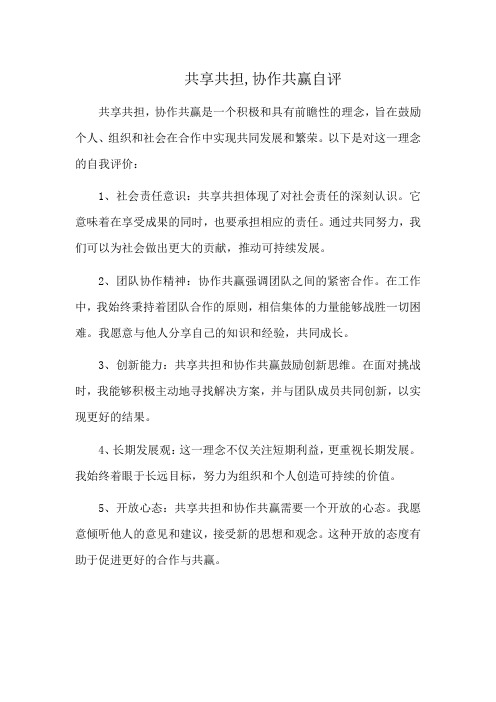 共享共担,协作共赢自评

共享共担，协作共赢是一个积极和具有前瞻性的理念，旨在鼓励个人、组织和社会在合作中实现共同发展和繁荣。以下是对这一理念的自我评价：

1、社会责任意识：共享共担体现了对社会责任的深刻认识。它意味着在享受成果的同时，也要承担相应的责任。通过共同努力，我们可以为社会做出更大的贡献，推动可持续发展。

2、团队协作精神：协作共赢强调团队之间的紧密合作。在工作中，我始终秉持着团队合作的原则，相信集体的力量能够战胜一切困难。我愿意与他人分享自己的知识和经验，共同成长。

3、创新能力：共享共担和协作共赢鼓励创新思维。在面对挑战时，我能够积极主动地寻找解决方案，并与团队成员共同创新，以实现更好的结果。

4、长期发展观：这一理念不仅关注短期利益，更重视长期发展。我始终着眼于长远目标，努力为组织和个人创造可持续的价值。

5、开放心态：共享共担和协作共赢需要一个开放的心态。我愿意倾听他人的意见和建议，接受新的思想和观念。这种开放的态度有助于促进更好的合作与共赢。